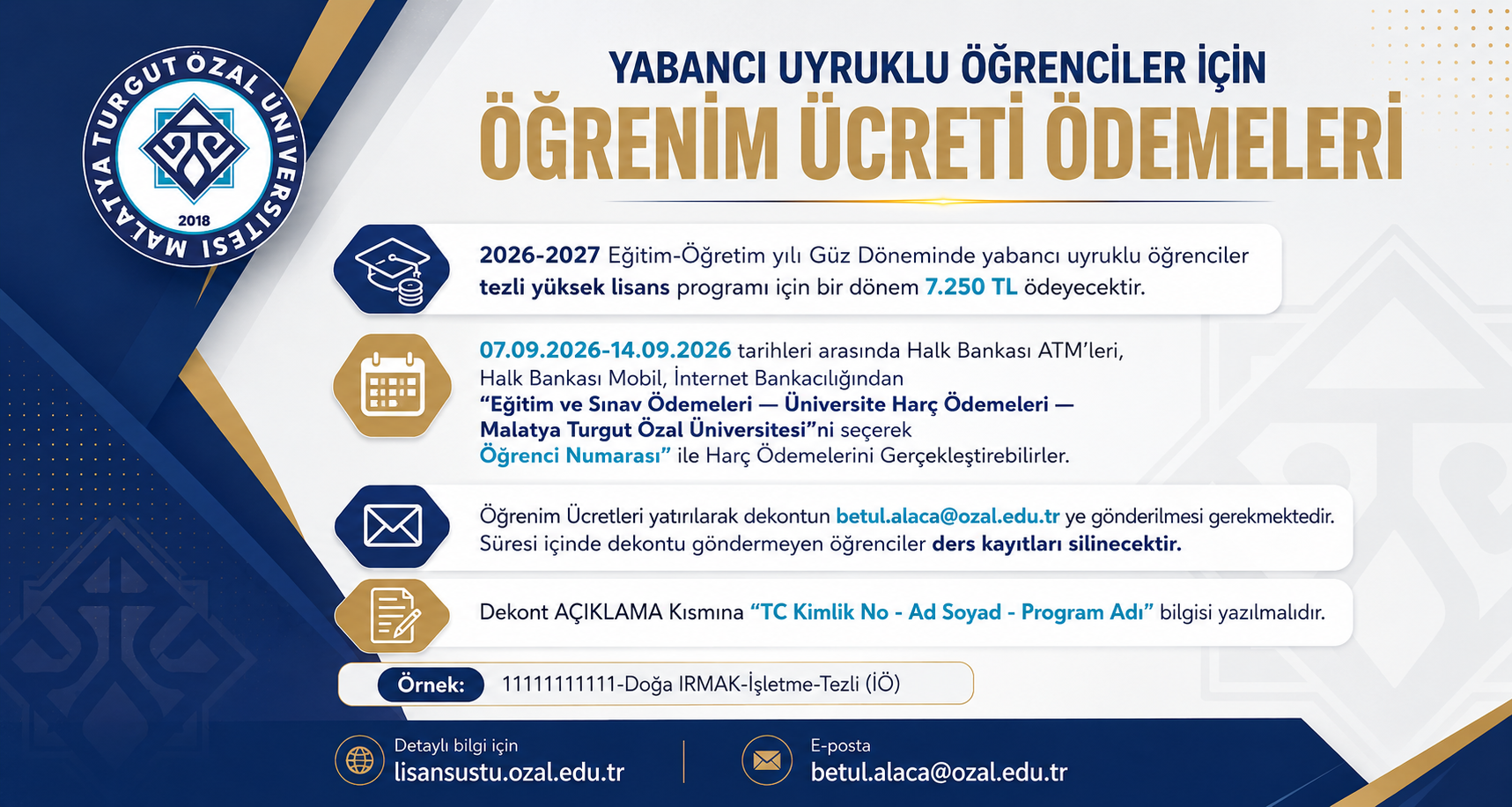 MALATYA TURGUT ÖZAL ÜNİVERSİTESİ
2018

YABANCI UYRUKLU ÖĞRENCİLER İÇİN
ÖĞRENİM ÜCRETİ ÖDEMELERİ

2026-2027 Eğitim-Öğretim yılı Güz Döneminde yabancı uyruklu öğrenciler tezli yüksek lisans programı için bir dönem 7.250 TL ödeyecektir.

07.09.2026-14.09.2026 tarihleri arasında Halk Bankası ATM'leri, Halk Bankası Mobil, İnternet Bankacılığından "Eğitim ve Sınav Ödemeleri — Üniversite Harç Ödemeleri — Malatya Turgut Özal Üniversitesi"ni seçerek Öğrenci Numarası" ile Harç Ödemelerini Gerçekleştirebilirler.

Öğrenim Ücretleri yatırılarak dekontun betul.alaca@ozal.edu.tr ye gönderilmesi gerekmektedir. Süresi içinde dekontu göndermeyen öğrenciler ders kayıtları silinecektir.

Dekont AÇIKLAMA Kısmına "TC Kimlik No - Ad Soyad - Program Adı" bilgisi yazılmalıdır.

Örnek: 11111111111-Doğa IRMAK-İşletme-Tezli (İÖ)

Detaylı bilgi için
lisansustu.ozal.edu.tr

E-posta
betul.alaca@ozal.edu.tr